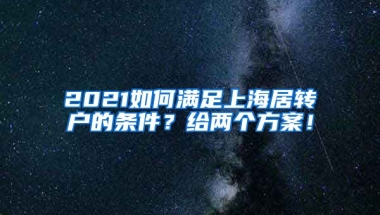 2021如何满足上海居转户的条件？给两个方案！